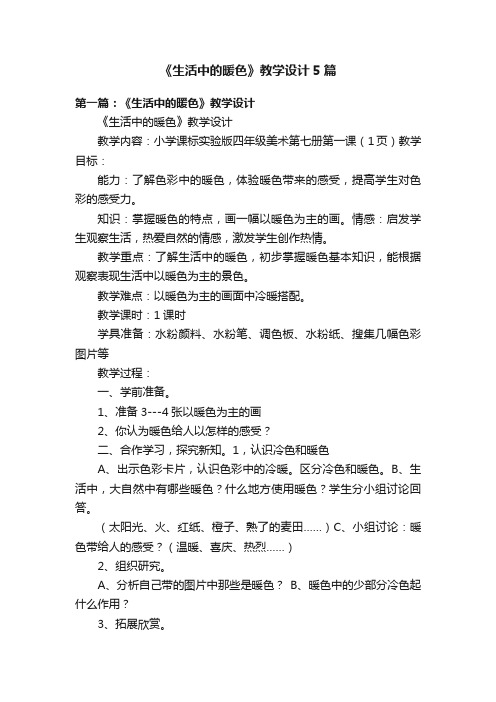 《生活中的暖色》教学设计5篇

第一篇：《生活中的暖色》教学设计

《生活中的暖色》教学设计

教学内容：小学课标实验版四年级美术第七册第一课（1页）教学目标：

能力：了解色彩中的暖色，体验暖色带来的感受，提高学生对色彩的感受力。

知识：掌握暖色的特点，画一幅以暖色为主的画。情感：启发学生观察生活，热爱自然的情感，激发学生创作热情。

教学重点：了解生活中的暖色，初步掌握暖色基本知识，能根据观察表现生活中以暖色为主的景色。

教学难点：以暖色为主的画面中冷暖搭配。

教学课时：1课时

学具准备：水粉颜料、水粉笔、调色板、水粉纸、搜集几幅色彩图片等

教学过程：

一、学前准备。

1、准备3---4张以暖色为主的画

2、你认为暖色给人以怎样的感受？

二、合作学习，探究新知。1，认识冷色和暖色

A、出示色彩卡片，认识色彩中的冷暖。区分冷色和暖色。B、生活中，大自然中有哪些暖色？什么地方使用暖色？学生分小组讨论回答。

（太阳光、火、红纸、橙子、熟了的麦田……）C、小组讨论：暖色带给人的感受？（温暖、喜庆、热烈……）

2、组织研究。

A、分析自己带的图片中那些是暖色？ B、暖色中的少部分冷色起什么作用？

3、拓展欣赏。